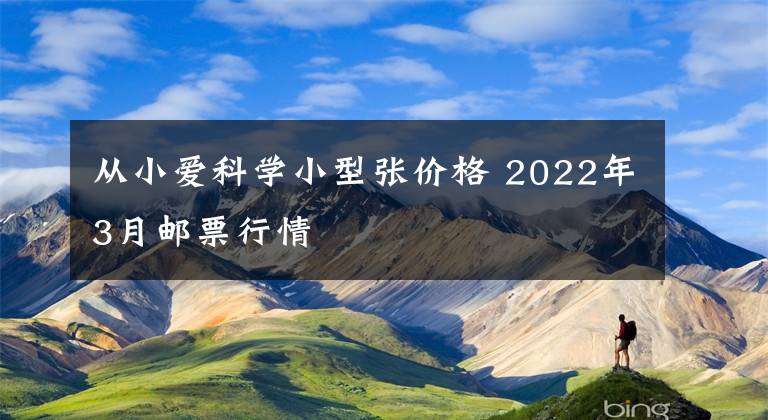 从小爱科学小型张价格 2022年3月邮票行情

bing